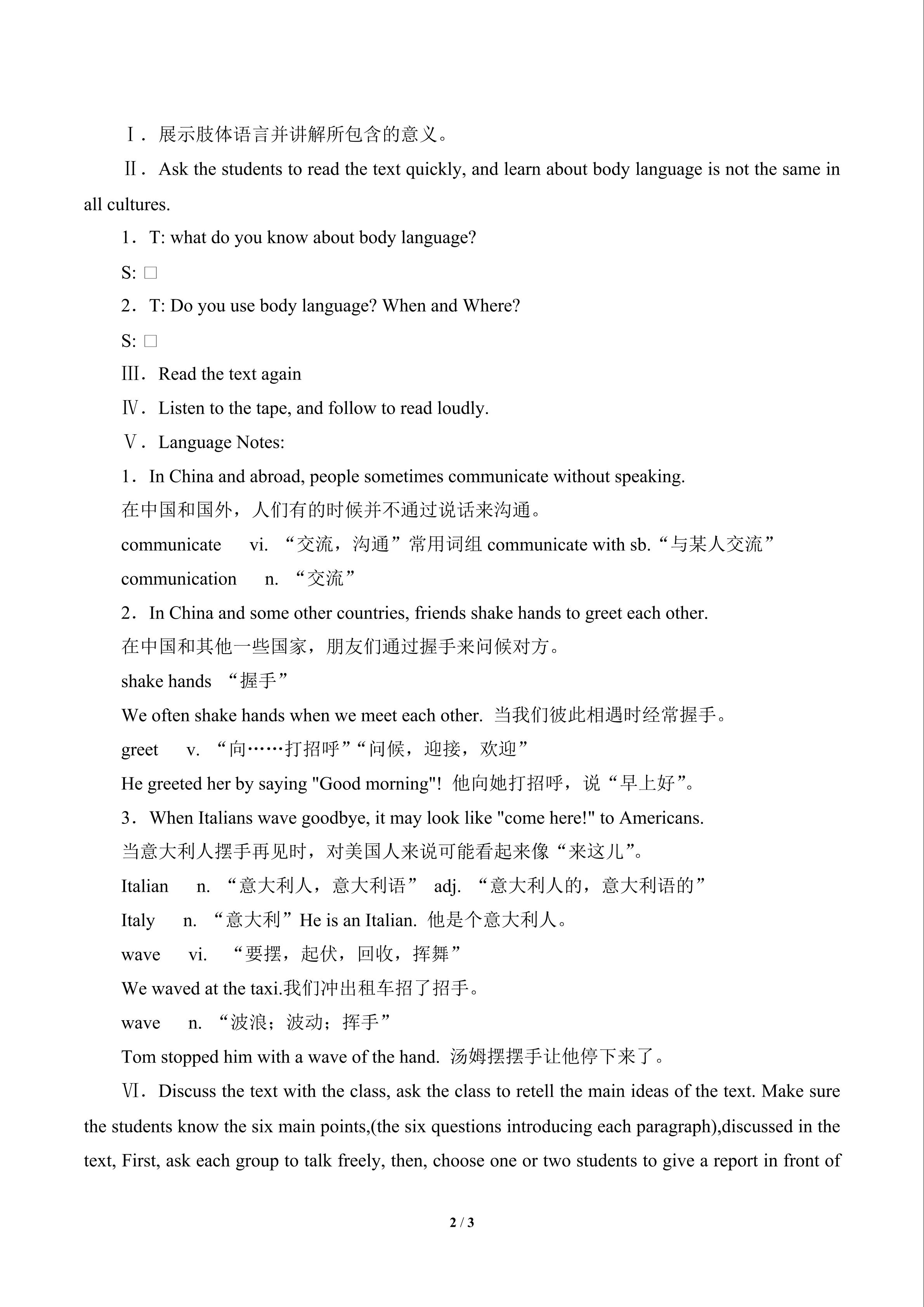 Ⅰ．展示肢体语言并讲解所包含的意义。

Ⅱ．Ask the students to read the text quickly, and learn about body language is not the same in all cultures.

1．T: what do you know about body language?

S: □

2．T: Do you use body language? When and Where?

S: □

Ⅲ．Read the text again

Ⅳ．Listen to the tape, and follow to read loudly.

Ⅴ．Language Notes:

1．In China and abroad, people sometimes communicate without speaking.

在中国和国外，人们有的时候并不通过说话来沟通。

communicate vi. “交流，沟通”常用词组 communicate with sb.“与某人交流”

communication n. “交流”

2．In China and some other countries, friends shake hands to greet each other.

在中国和其他一些国家，朋友们通过握手来问候对方。

shake hands “握手”

We often shake hands when we meet each other. 当我们彼此相遇时经常握手。

greet v. “向……打招呼”“问候，迎接，欢迎”

He greeted her by saying "Good morning"! 他向她打招呼，说“早上好”。

3．When Italians wave goodbye, it may look like "come here!" to Americans.

当意大利人摆手再见时，对美国人来说可能看起来像“来这儿”。

Italian n. “意大利人，意大利语” adj. “意大利人的，意大利语的”

Italy n. “意大利”He is an Italian. 他是个意大利人。

wave vi. “要摆，起伏，回收，挥舞”

We waved at the taxi.我们冲出租车招了招手。

wave n. “波浪；波动；挥手”

Tom stopped him with a wave of the hand. 汤姆摆摆手让他停下来了。

Ⅵ．Discuss the text with the class, ask the class to retell the main ideas of the text. Make sure the students know the six main points,(the six questions introducing each paragraph),discussed in the text, First, ask each group to talk freely, then, choose one or two students to give a report in front of

2 / 3